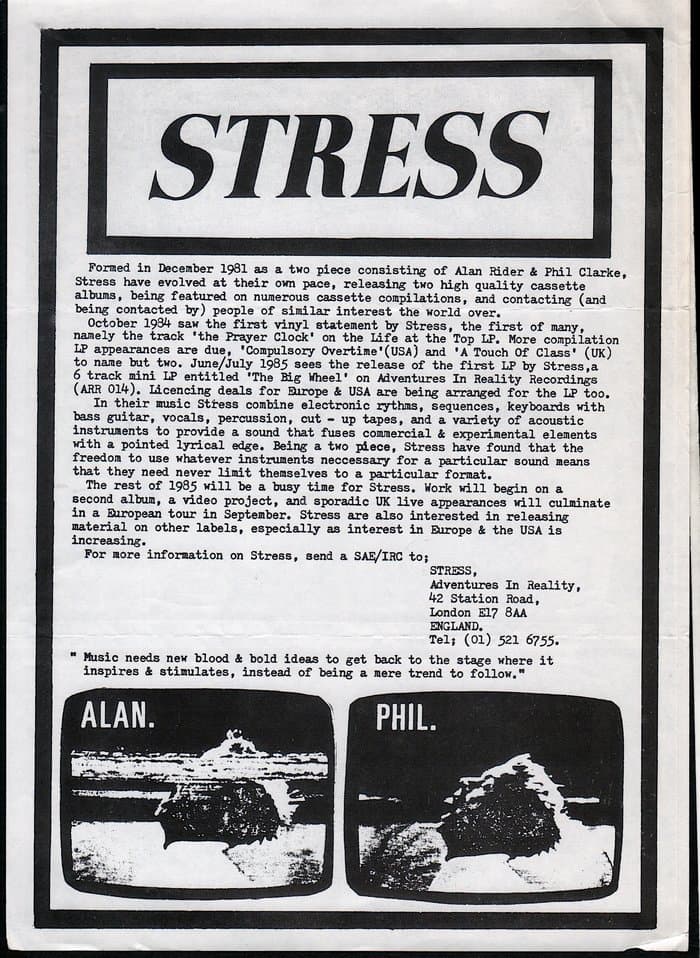 STRESS

Formed in December 1981 as a two piece consisting of Alan Rider & Phil Clarke, Stress have evolved at their own pace, releasing two high quality cassette albums, being featured on numerous cassette compilations, and contacting (and being contacted by) people of similar interest the world over.

October 1984 saw the first vinyl statement by Stress, the first of many, namely the track 'the Prayer Clock' on the Life at the Top LP. More compilation LP appearances are due, 'Compulsory Overtime'(USA) and 'A Touch Of Class' (UK) to name but two. June/July 1985 sees the release of the first LP by Stress,a 6 track mini LP entitled 'The Big Wheel' on Adventures In Reality Recordings (ARR 014). Licencing deals for Europe & USA are being arranged for the LP too.

In their music Stress combine electronic rythms, sequences, keyboards with bass guitar, vocals, percussion, cut - up tapes, and a variety of acoustic instruments to provide a sound that fuses commercial & experimental elements with a pointed lyrical edge. Being a two piece, Stress have found that the freedom to use whatever instruments neccessary for a particular sound means that they need never limit themselves to a particular format.

The rest of 1985 will be a busy time for Stress. Work will begin on a second album, a video project, and sporadic UK live appearances will culminate in a European tour in September. Stress are also interested in releasing material on other labels, especially as interest in Europe & the USA is increasing.

For more information on Stress, send a SAE/IRC to;

STRESS,
Adventures In Reality,
42 Station Road,
London E17 8AA
ENGLAND.
Tel; (01) 521 6755.

" Music needs new blood & bold ideas to get back to the stage where it inspires & stimulates, instead of being a mere trend to follow."

ALAN.

PHIL.